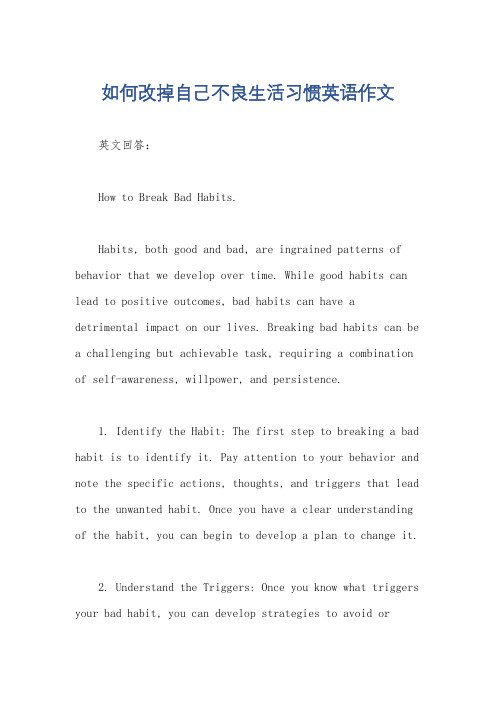 如何改掉自己不良生活习惯英语作文

英文回答：

How to Break Bad Habits.

Habits, both good and bad, are ingrained patterns of behavior that we develop over time. While good habits can lead to positive outcomes, bad habits can have a detrimental impact on our lives. Breaking bad habits can be a challenging but achievable task, requiring a combination of self-awareness, willpower, and persistence.

1. Identify the Habit: The first step to breaking a bad habit is to identify it. Pay attention to your behavior and note the specific actions, thoughts, and triggers that lead to the unwanted habit. Once you have a clear understanding of the habit, you can begin to develop a plan to change it.

2. Understand the Triggers: Once you know what triggers your bad habit, you can develop strategies to avoid or